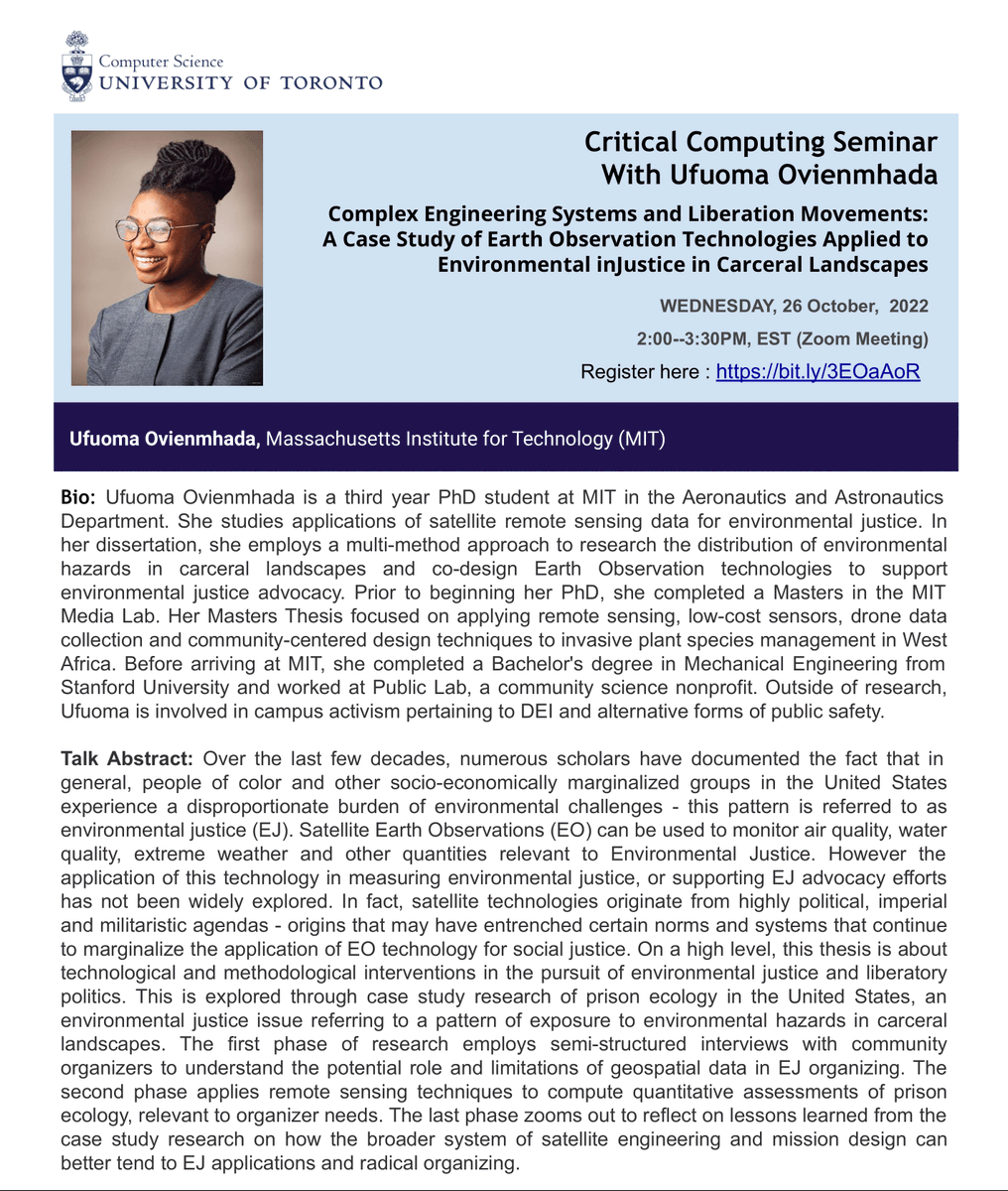 Computer Science
UNIVERSITY OF TORONTO

Critical Computing Seminar
With Ufuoma Ovienmhada

Complex Engineering Systems and Liberation Movements: A Case Study of Earth Observation Technologies Applied to Environmental inJustice in Carceral Landscapes

WEDNESDAY, 26 October, 2022

2:00--3:30PM, EST (Zoom Meeting)

Register here : https://bit.ly/3EOaAoR

Ufuoma Ovienmhada, Massachusetts Institute for Technology (MIT)

Bio: Ufuoma Ovienmhada is a third year PhD student at MIT in the Aeronautics and Astronautics Department. She studies applications of satellite remote sensing data for environmental justice. In her dissertation, she employs a multi-method approach to research the distribution of environmental hazards in carceral landscapes and co-design Earth Observation technologies to support environmental justice advocacy. Prior to beginning her PhD, she completed a Masters in the MIT Media Lab. Her Masters Thesis focused on applying remote sensing, low-cost sensors, drone data collection and community-centered design techniques to invasive plant species management in West Africa. Before arriving at MIT, she completed a Bachelor's degree in Mechanical Engineering from Stanford University and worked at Public Lab, a community science nonprofit. Outside of research, Ufuoma is involved in campus activism pertaining to DEI and alternative forms of public safety.

Talk Abstract: Over the last few decades, numerous scholars have documented the fact that in general, people of color and other socio-economically marginalized groups in the United States experience a disproportionate burden of environmental challenges - this pattern is referred to as environmental justice (EJ). Satellite Earth Observations (EO) can be used to monitor air quality, water quality, extreme weather and other quantities relevant to Environmental Justice. However the application of this technology in measuring environmental justice, or supporting EJ advocacy efforts has not been widely explored. In fact, satellite technologies originate from highly political, imperial and militaristic agendas - origins that may have entrenched certain norms and systems that continue to marginalize the application of EO technology for social justice. On a high level, this thesis is about technological and methodological interventions in the pursuit of environmental justice and liberatory politics. This is explored through case study research of prison ecology in the United States, an environmental justice issue referring to a pattern of exposure to environmental hazards in carceral landscapes. The first phase of research employs semi-structured interviews with community organizers to understand the potential role and limitations of geospatial data in EJ organizing. The second phase applies remote sensing techniques to compute quantitative assessments of prison ecology, relevant to organizer needs. The last phase zooms out to reflect on lessons learned from the case study research on how the broader system of satellite engineering and mission design can better tend to EJ applications and radical organizing.